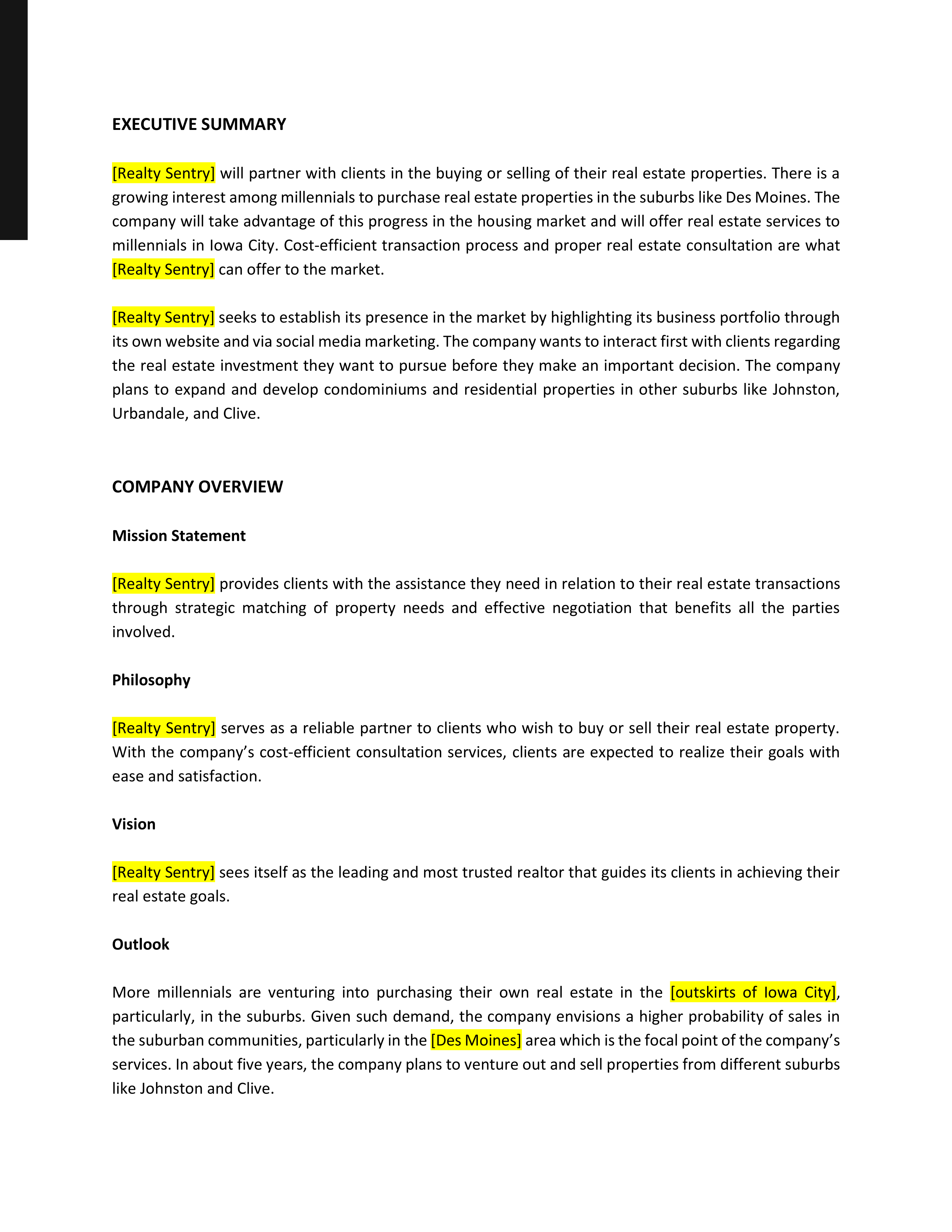 EXECUTIVE SUMMARY

[Realty Sentry] will partner with clients in the buying or selling of their real estate properties. There is a growing interest among millennials to purchase real estate properties in the suburbs like Des Moines. The company will take advantage of this progress in the housing market and will offer real estate services to millennials in Iowa City. Cost-efficient transaction process and proper real estate consultation are what [Realty Sentry] can offer to the market.

[Realty Sentry] seeks to establish its presence in the market by highlighting its business portfolio through its own website and via social media marketing. The company wants to interact first with clients regarding the real estate investment they want to pursue before they make an important decision. The company plans to expand and develop condominiums and residential properties in other suburbs like Johnston, Urbandale, and Clive.

COMPANY OVERVIEW

Mission Statement

[Realty Sentry] provides clients with the assistance they need in relation to their real estate transactions through strategic matching of property needs and effective negotiation that benefits all the parties involved.

Philosophy

[Realty Sentry] serves as a reliable partner to clients who wish to buy or sell their real estate property. With the company's cost-efficient consultation services, clients are expected to realize their goals with ease and satisfaction.

Vision

[Realty Sentry] sees itself as the leading and most trusted realtor that guides its clients in achieving their real estate goals.

Outlook

More millennials are venturing into purchasing their own real estate in the [outskirts of Iowa City], particularly, in the suburbs. Given such demand, the company envisions a higher probability of sales in the suburban communities, particularly in the [Des Moines] area which is the focal point of the company's services. In about five years, the company plans to venture out and sell properties from different suburbs like Johnston and Clive.